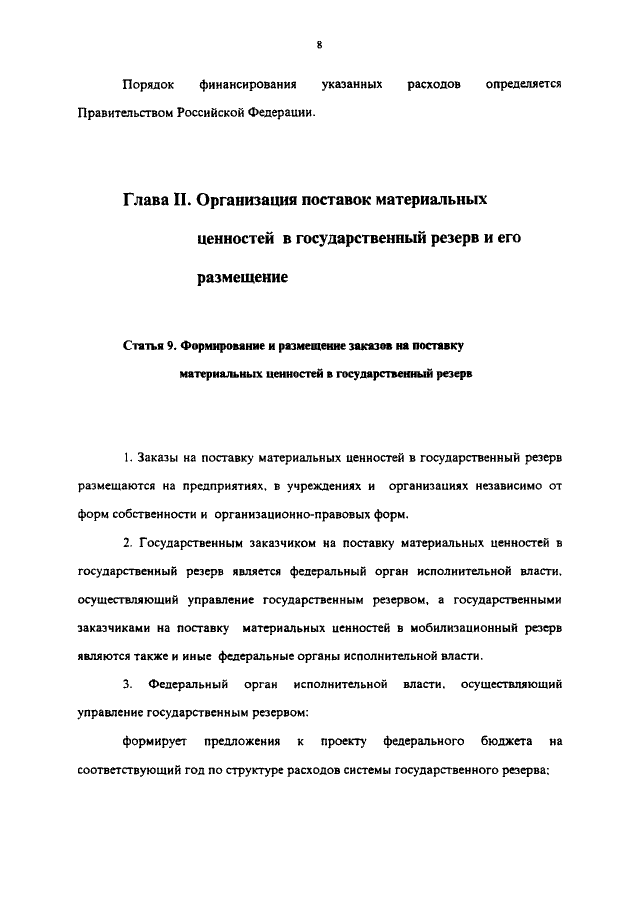 8

Порядок финансирования указанных расходов определяется Правительством Российской Федерации.

Глава II. Организация поставок материальных ценностей в государственный резерв и его размещение

Статья 9. Формирование и размещение заказов на поставку материальных ценностей в государственный резерв

1. Заказы на поставку материальных ценностей в государственный резерв размещаются на предприятиях, в учреждениях и организациях независимо от форм собственности и организационно-правовых форм.

2. Государственным заказчиком на поставку материальных ценностей в государственный резерв является федеральный орган исполнительной власти, осуществляющий управление государственным резервом, а государственными заказчиками на поставку материальных ценностей в мобилизационный резерв являются также и иные федеральные органы исполнительной власти.

3. Федеральный орган исполнительной власти, осуществляющий управление государственным резервом:

формирует предложения к проекту федерального бюджета на соответствующий год по структуре расходов системы государственного резерва;